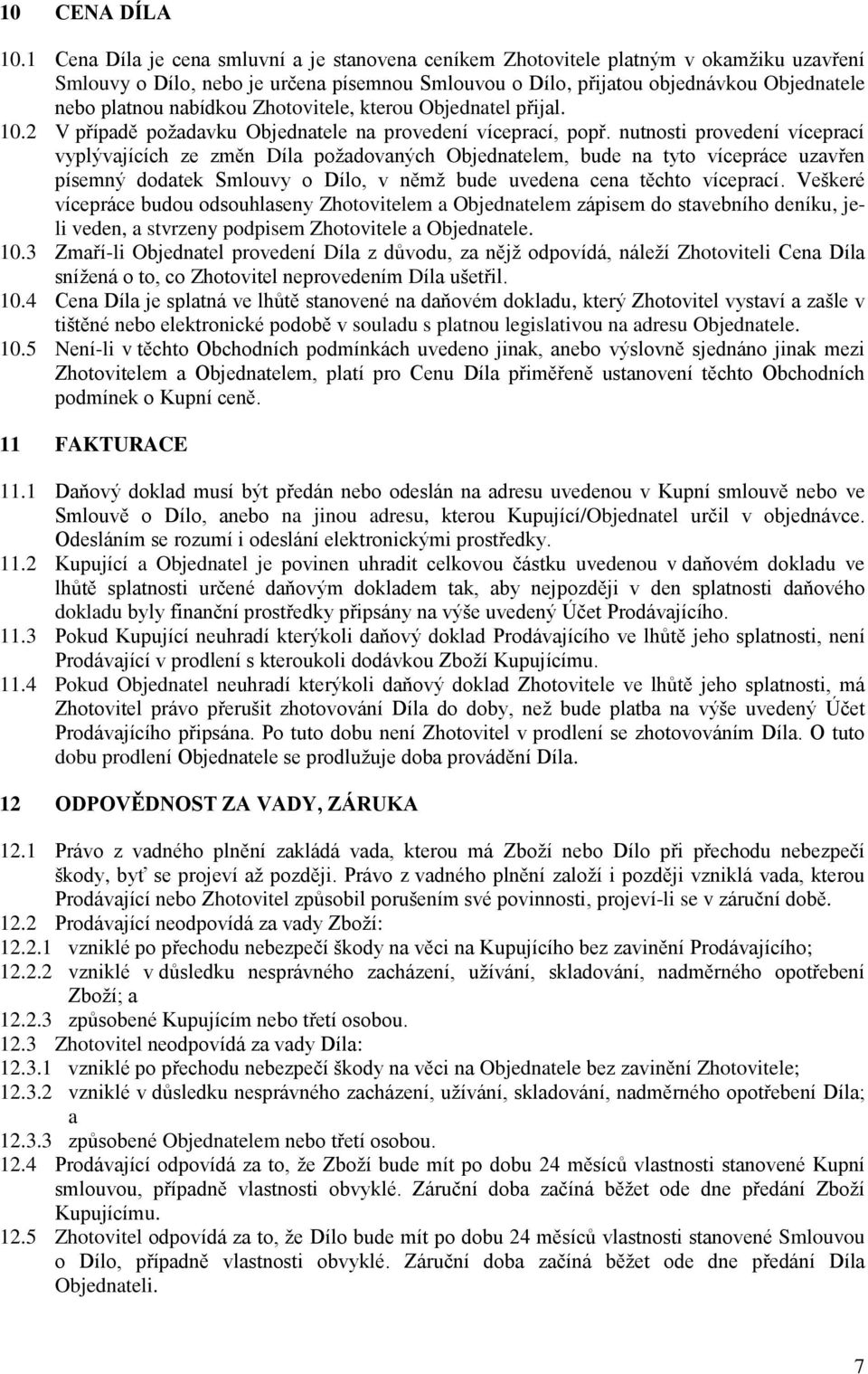 10 CENA DÍLA

10.1 Cena Díla je cena smluvní a je stanovena ceníkem Zhotovitele platným v okamžiku uzavření Smlouvy o Dílo, nebo je určena písemnou Smlouvou o Dílo, přijatou objednávkou Objednatele nebo platnou nabídkou Zhotovitele, kterou Objednatel přijal.

10.2 V případě požadavku Objednatele na provedení víceprací, popř. nutnosti provedení víceprací vyplývajících ze změn Díla požadovaných Objednatelem, bude na tyto vícepráce uzavřen písemný dodatek Smlouvy o Dílo, v němž bude uvedena cena těchto víceprací. Veškeré vícepráce budou odsouhlaseny Zhotovitelem a Objednatelem zápisem do stavebního deníku, je-li veden, a stvrzeny podpisem Zhotovitele a Objednatele.

10.3 Zmaří-li Objednatel provedení Díla z důvodu, za nějž odpovídá, náleží Zhotoviteli Cena Díla snížená o to, co Zhotovitel neprovedením Díla ušetřil.

10.4 Cena Díla je splatná ve lhůtě stanovené na daňovém dokladu, který Zhotovitel vystaví a zašle v tištěné nebo elektronické podobě v souladu s platnou legislativou na adresu Objednatele.

10.5 Není-li v těchto Obchodních podmínkách uvedeno jinak, anebo výslovně sjednáno jinak mezi Zhotovitelem a Objednatelem, platí pro Cenu Díla přiměřeně ustanovení těchto Obchodních podmínek o Kupní ceně.

11 FAKTURACE

11.1 Daňový doklad musí být předán nebo odeslán na adresu uvedenou v Kupní smlouvě nebo ve Smlouvě o Dílo, anebo na jinou adresu, kterou Kupující/Objednatel určil v objednávce. Odesláním se rozumí i odeslání elektronickými prostředky.

11.2 Kupující a Objednatel je povinen uhradit celkovou částku uvedenou v daňovém dokladu ve lhůtě splatnosti určené daňovým dokladem tak, aby nejpozději v den splatnosti daňového dokladu byly finanční prostředky připsány na výše uvedený Účet Prodávajícího.

11.3 Pokud Kupující neuhradí kterýkoli daňový doklad Prodávajícího ve lhůtě jeho splatnosti, není Prodávající v prodlení s kteroukoli dodávkou Zboží Kupujícímu.

11.4 Pokud Objednatel neuhradí kterýkoli daňový doklad Zhotovitele ve lhůtě jeho splatnosti, má Zhotovitel právo přerušit zhotovování Díla do doby, než bude platba na výše uvedený Účet Prodávajícího připsána. Po tuto dobu není Zhotovitel v prodlení se zhotovováním Díla. O tuto dobu prodlení Objednatele se prodlužuje doba provádění Díla.

12 ODPOVĚDNOST ZA VADY, ZÁRUKA

12.1 Právo z vadného plnění zakládá vada, kterou má Zboží nebo Dílo při přechodu nebezpečí škody, byť se projeví až později. Právo z vadného plnění založí i později vzniklá vada, kterou Prodávající nebo Zhotovitel způsobil porušením své povinnosti, projeví-li se v záruční době.

12.2 Prodávající neodpovídá za vady Zboží:

12.2.1 vzniklé po přechodu nebezpečí škody na věci na Kupujícího bez zavinění Prodávajícího;

12.2.2 vzniklé v důsledku nesprávného zacházení, užívání, skladování, nadměrného opotřebení Zboží; a

12.2.3 způsobené Kupujícím nebo třetí osobou.

12.3 Zhotovitel neodpovídá za vady Díla:

12.3.1 vzniklé po přechodu nebezpečí škody na věci na Objednatele bez zavinění Zhotovitele;

12.3.2 vzniklé v důsledku nesprávného zacházení, užívání, skladování, nadměrného opotřebení Díla; a

12.3.3 způsobené Objednatelem nebo třetí osobou.

12.4 Prodávající odpovídá za to, že Zboží bude mít po dobu 24 měsíců vlastnosti stanovené Kupní smlouvou, případně vlastnosti obvyklé. Záruční doba začíná běžet ode dne předání Zboží Kupujícímu.

12.5 Zhotovitel odpovídá za to, že Dílo bude mít po dobu 24 měsíců vlastnosti stanovené Smlouvou o Dílo, případně vlastnosti obvyklé. Záruční doba začíná běžet ode dne předání Díla Objednateli.

7